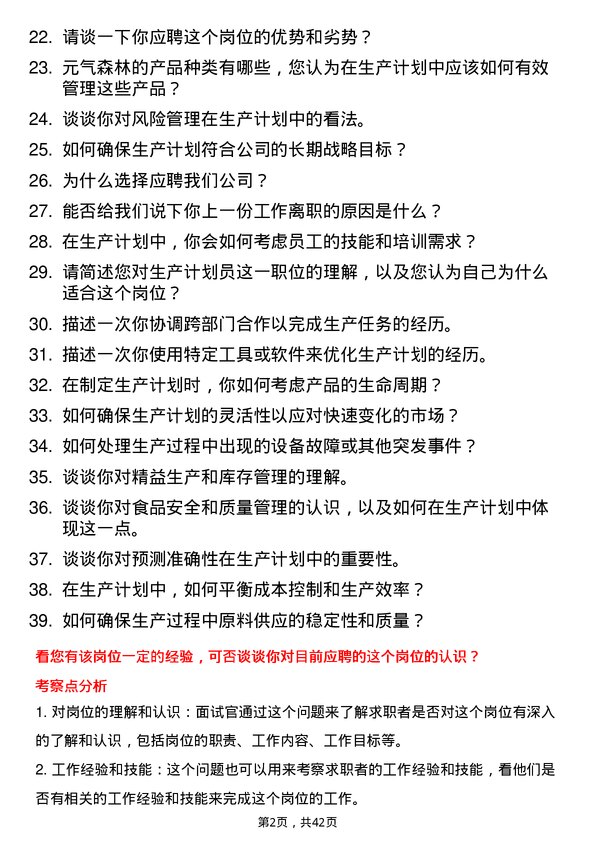 22. 请谈一下你应聘这个岗位的优势和劣势？

23. 元气森林的产品种类有哪些，您认为在生产计划中应该如何有效管理这些产品？

24. 谈谈你对风险管理在生产计划中的看法。

25. 如何确保生产计划符合公司的长期战略目标？

26. 为什么选择应聘我们公司？

27. 能否给我们说下你上一份工作离职的原因是什么？

28. 在生产计划中，你会如何考虑员工的技能和培训需求？

29. 请简述您对生产计划员这一职位的理解，以及您认为自己为什么适合这个岗位？

30. 描述一次你协调跨部门合作以完成生产任务的经历。

31. 描述一次你使用特定工具或软件来优化生产计划的经历。

32. 在制定生产计划时，你如何考虑产品的生命周期？

33. 如何确保生产计划的灵活性以应对快速变化的市场？

34. 如何处理生产过程中出现的设备故障或其他突发事件？

35. 谈谈你对精益生产和库存管理的理解。

36. 谈谈你对食品安全和质量管理的认识，以及如何在生产计划中体现这一点。

37. 谈谈你对预测准确性在生产计划中的重要性。

38. 在生产计划中，如何平衡成本控制和生产效率？

39. 如何确保生产过程中原料供应的稳定性和质量？

看您有该岗位一定的经验，可否谈谈你对目前应聘的这个岗位的认识？

考察点分析

1. 对岗位的理解和认识：面试官通过这个问题来了解求职者是否对这个岗位有深入的了解和认识，包括岗位的职责、工作内容、工作目标等。

2. 工作经验和技能：这个问题也可以用来考察求职者的工作经验和技能，看他们是否有相关的工作经验和技能来完成这个岗位的工作。

第2页，共42页